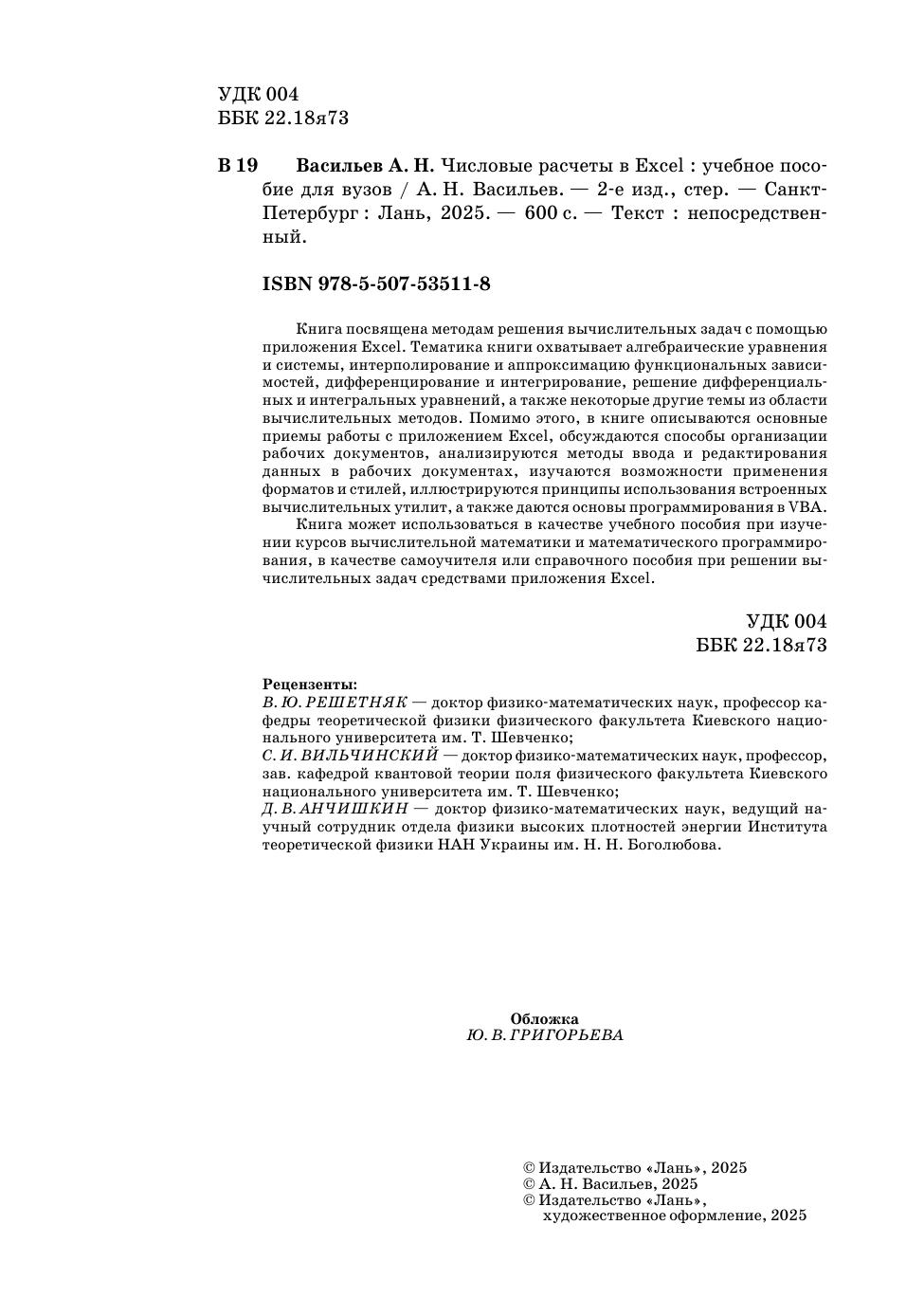 УДК 004
ББК 22.18я73

В 19 Васильев А. Н. Числовые расчеты в Excel : учебное пособие для вузов / А. Н. Васильев. — 2-е изд., стер. — Санкт-Петербург : Лань, 2025. — 600 с. — Текст : непосредственный.

ISBN 978-5-507-53511-8

Книга посвящена методам решения вычислительных задач с помощью приложения Excel. Тематика книги охватывает алгебраические уравнения и системы, интерполирование и аппроксимацию функциональных зависимостей, дифференцирование и интегрирование, решение дифференциальных и интегральных уравнений, а также некоторые другие темы из области вычислительных методов. Помимо этого, в книге описываются основные приемы работы с приложением Excel, обсуждаются способы организации рабочих документов, анализируются методы ввода и редактирования данных в рабочих документах, изучаются возможности применения форматов и стилей, иллюстрируются принципы использования встроенных вычислительных утилит, а также даются основы программирования в VBA.

Книга может использоваться в качестве учебного пособия при изучении курсов вычислительной математики и математического программирования, в качестве самоучителя или справочного пособия при решении вычислительных задач средствами приложения Excel.

УДК 004
ББК 22.18я73

Рецензенты:
В. Ю. РЕШЕТНЯК — доктор физико-математических наук, профессор кафедры теоретической физики физического факультета Киевского национального университета им. Т. Шевченко;
С. И. ВИЛЬЧИНСКИЙ — доктор физико-математических наук, профессор, зав. кафедрой квантовой теории поля физического факультета Киевского национального университета им. Т. Шевченко;
Д. В. АНЧИШКИН — доктор физико-математических наук, ведущий научный сотрудник отдела физики высоких плотностей энергии Института теоретической физики НАН Украины им. Н. Н. Боголюбова.

Обложка
Ю. В. ГРИГОРЬЕВА

© Издательство «Лань», 2025
© А. Н. Васильев, 2025
© Издательство «Лань», художественное оформление, 2025